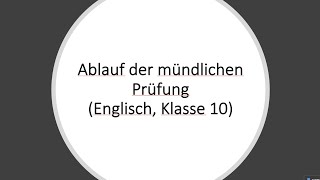 Ablauf der mündlichen Prüfung
(Englisch, Klasse 10)